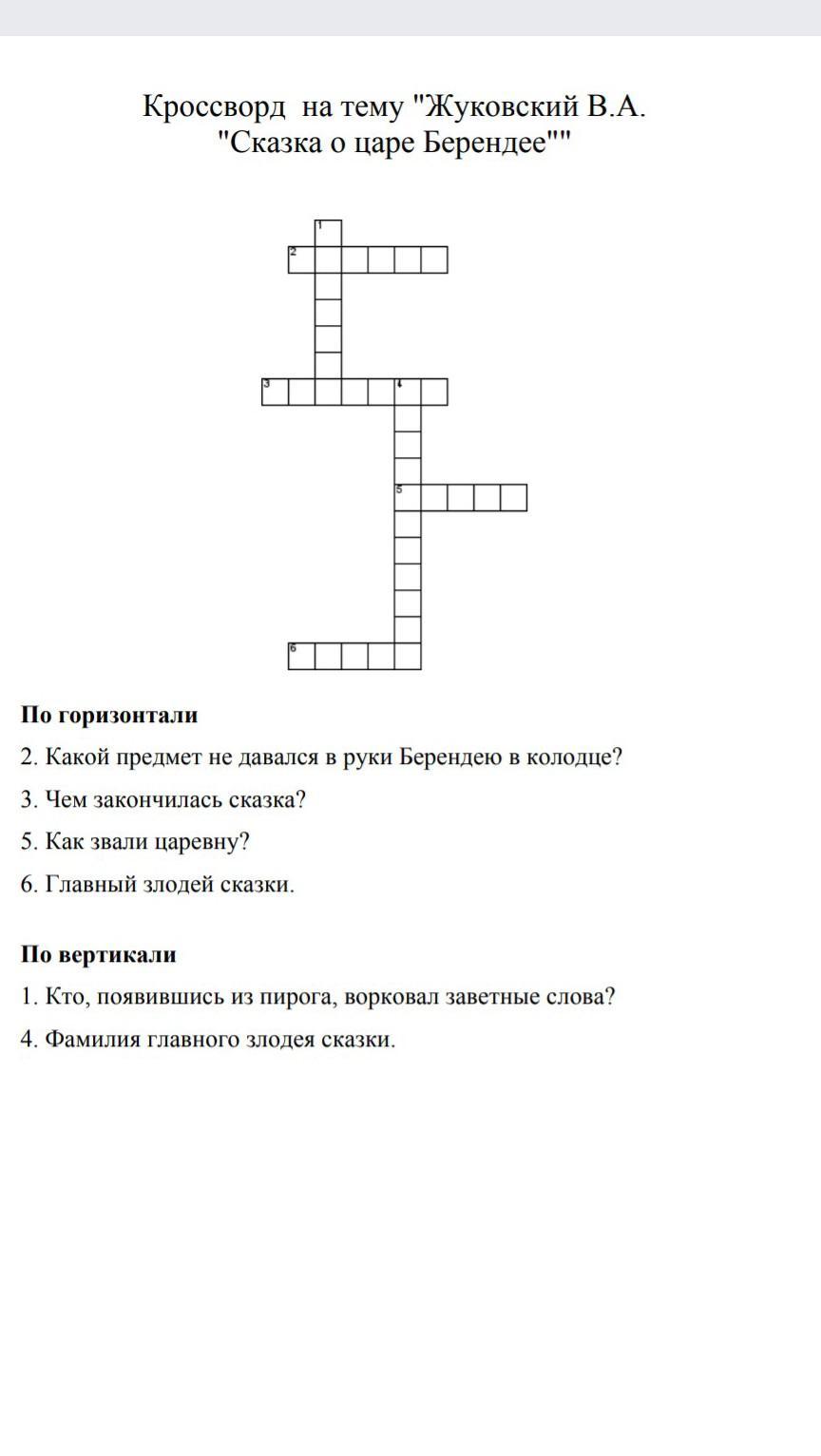 Кроссворд на тему "Жуковский В.А. "Сказка о царе Берендее""

1
2
3 4
5
6

**По горизонтали**

2. Какой предмет не давался в руки Берендею в колодце?

3. Чем закончилась сказка?

5. Как звали царевну?

6. Главный злодей сказки.

**По вертикали**

1. Кто, появившись из пирога, ворковал заветные слова?

4. Фамилия главного злодея сказки.